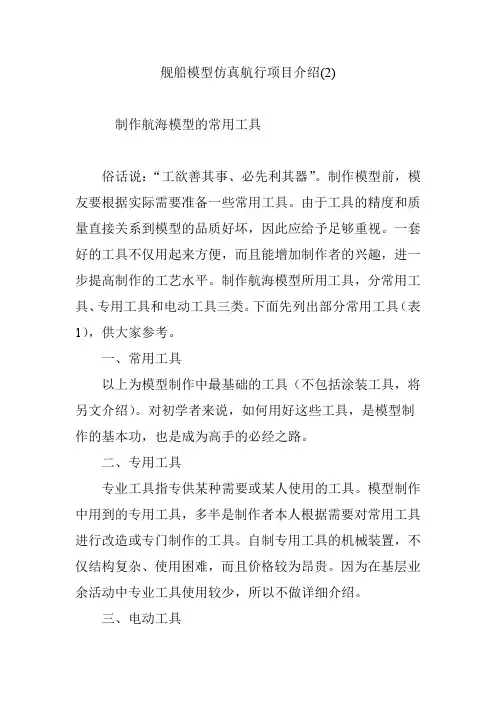 舰船模型仿真航行项目介绍(2)

制作航海模型的常用工具

俗话说：“工欲善其事、必先利其器”。制作模型前，模友要根据实际需要准备一些常用工具。由于工具的精度和质量直接关系到模型的品质好坏，因此应给予足够重视。一套好的工具不仅用起来方便，而且能增加制作者的兴趣，进一步提高制作的工艺水平。制作航海模型所用工具，分常用工具、专用工具和电动工具三类。下面先列出部分常用工具（表1），供大家参考。

一、常用工具

以上为模型制作中最基础的工具（不包括涂装工具，将另文介绍）。对初学者来说，如何用好这些工具，是模型制作的基本功，也是成为高手的必经之路。

二、专用工具

专业工具指专供某种需要或某人使用的工具。模型制作中用到的专用工具，多半是制作者本人根据需要对常用工具进行改造或专门制作的工具。自制专用工具的机械装置，不仅结构复杂、使用困难，而且价格较为昂贵。因为在基层业余活动中专业工具使用较少，所以不做详细介绍。

三、电动工具